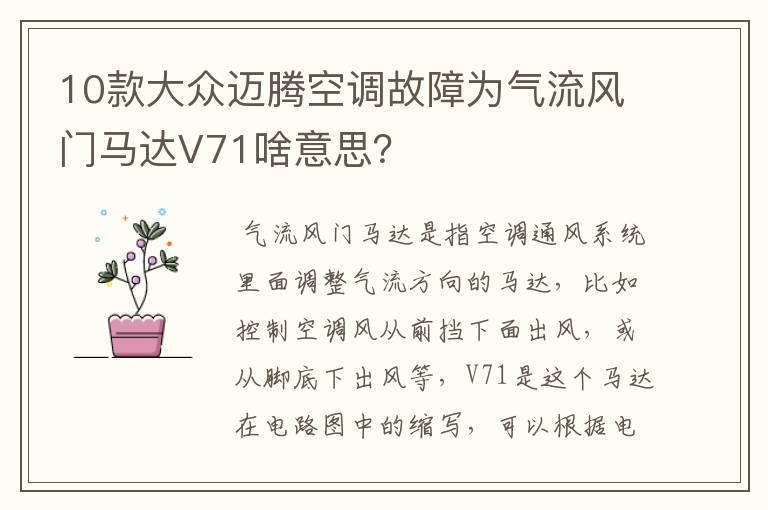 10款大众迈腾空调故障为气流风门马达V71啥意思?

气流风门马达是指空调通风系统里面调整气流方向的马达，比如控制空调风从前挡下面出风，或从脚底下出风等，V71是这个马达在电路图中的缩写，可以根据电